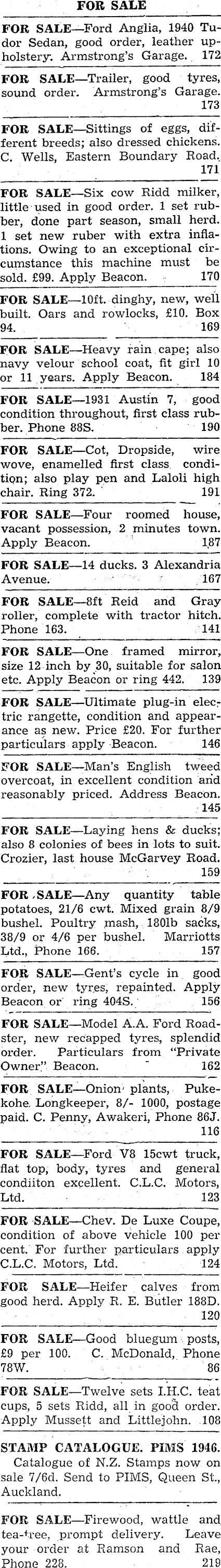 FOR SALE

FOR SALE—Ford Anglia, 1940 Tudor Sedan, good order, leather upholstery. Armstrong's Garage. 172

FOR SALE—Trailer, good tyres, sound order. Armstrong's Garage. 173

FOR SALE—Sittings of eggs, different breeds; also dressed chickens. C. Wells, Eastern Boundary Road. 171

FOR SALE—Six cow Ridd milker, little used in good order. 1 set rubber, done part season, small herd. 1 set new ruber with extra inflations. Owing to an exceptional circumstance this machine must be sold. £99. Apply Beacon. 170

FOR SALE—10ft. dinghy, new, well built. Oars and rowlocks, £10. Box 94. 169

FOR SALE—Heavy rain cape; also navy velour school coat, fit girl 10 or 11 years. Apply Beacon. 184

FOR SALE—1931 Austin 7, good condition throughout, first class rubber. Phone 88S. 190

FOR SALE—Cot, Dropside, wire wove, enamelled first class condition; also play pen and Laloli high chair. Ring 372. 191

FOR SALE—Four roomed house, vacant possession, 2 minutes town. Apply Beacon. 187

FOR SALE—14 ducks. 3 Alexandria Avenue. 167

FOR SALE—8ft Reid and Gray roller, complete with tractor hitch. Phone 163. 141

FOR SALE—One framed mirror, size 12 inch by 30, suitable for salon etc. Apply Beacon or ring 442. 139

FOR SALE—Ultimate plug-in electric rangette, condition and appearance as new. Price £20. For further particulars apply Beacon. 146

FOR SALE—Man's English tweed overcoat, in excellent condition and reasonably priced. Address Beacon. 145

FOR SALE—Laying hens & ducks; also 8 colonies of bees in lots to suit. Crozier, last house McGarvey Road. 159

FOR SALE—Any quantity table potatoes, 21/6 cwt. Mixed grain 8/9 bushel. Poultry mash, 180lb sacks, 38/9 or 4/6 per bushel. Marriotts Ltd., Phone 166. 157

FOR SALE—Gent's cycle in good order, new tyres, repainted. Apply Beacon or ring 404S. 156

FOR SALE—Model A.A. Ford Roadster, new recapped tyres, splendid order. Particulars from "Private Owner" Beacon. 162

FOR SALE—Onion plants, Pukekohe. Longkeeper, 8/- 1000, postage paid. C. Penny, Awakeri, Phone 86J. 116

FOR SALE—Ford V8 15cwt truck, flat top, body, tyres and general condiiton excellent. C.L.C. Motors, Ltd. 123

FOR SALE—Chev. De Luxe Coupe, condition of above vehicle 100 per cent. For further particulars apply C.L.C. Motors, Ltd. 124

FOR SALE—Heifer calves from good herd. Apply R. E. Butler 188D. 120

FOR SALE—Good bluegum posts, £9 per 100. C. McDonald, Phone 78W. 86

FOR SALE—Twelve sets I.H.C. teat cups, 5 sets Ridd, all in good order. Apply Mussett and Littlejohn. 108

STAMP CATALOGUE. PIMS 1946.
Catalogue of N.Z. Stamps now on sale 7/6d. Send to PIMS, Queen St., Auckland.

FOR SALE—Firewood, wattle and tea-tree, prompt delivery. Leave your order at Ramson and Rae, Phone 228. 219